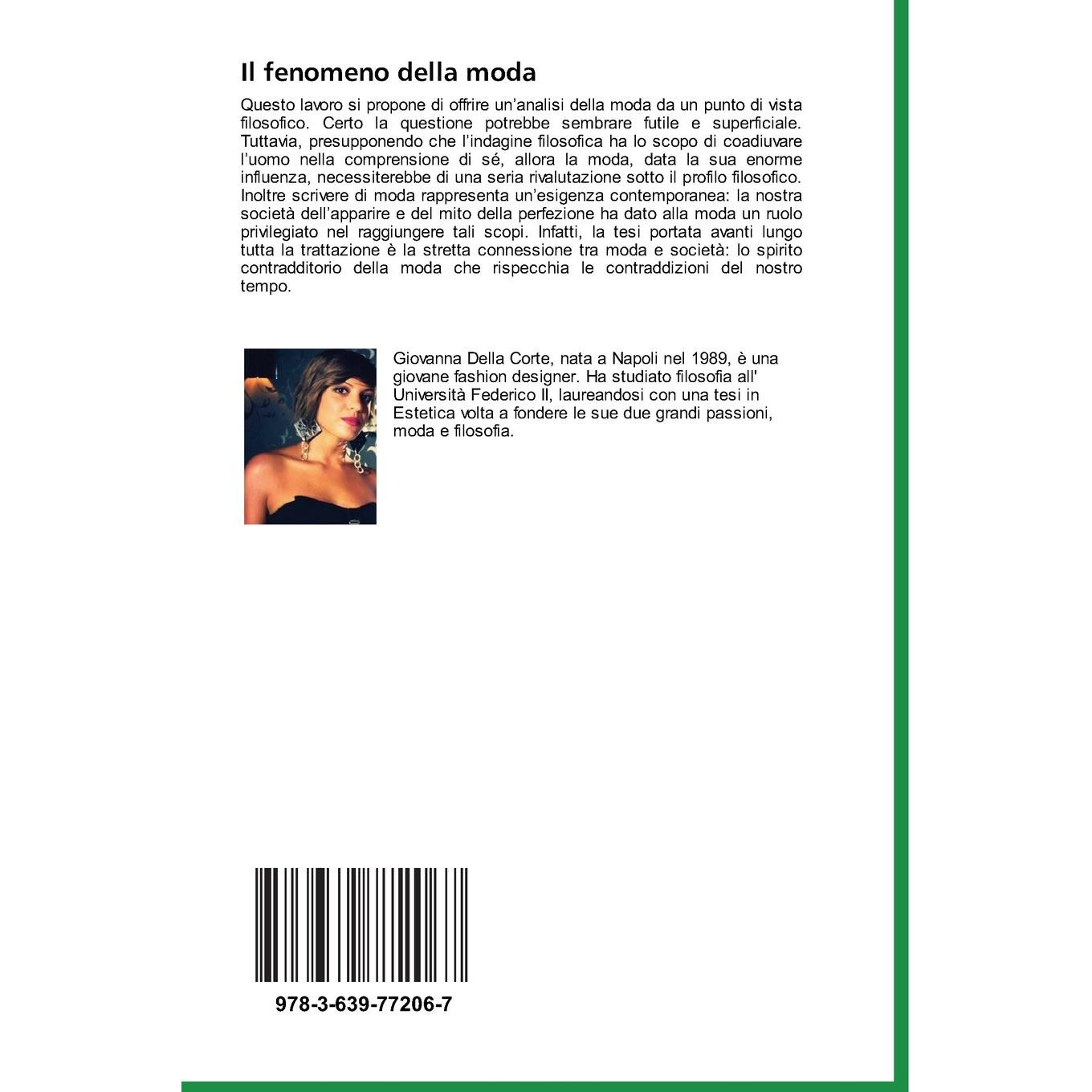 Il fenomeno della moda

Questo lavoro si propone di offrire un'analisi della moda da un punto di vista filosofico. Certo la questione potrebbe sembrare futile e superficiale. Tuttavia, presupponendo che l'indagine filosofica ha lo scopo di coadiuvare l'uomo nella comprensione di sé, allora la moda, data la sua enorme influenza, necessiterebbe di una seria rivalutazione sotto il profilo filosofico. Inoltre scrivere di moda rappresenta un'esigenza contemporanea: la nostra società dell'apparire e del mito della perfezione ha dato alla moda un ruolo privilegiato nel raggiungere tali scopi. Infatti, la tesi portata avanti lungo tutta la trattazione è la stretta connessione tra moda e società: lo spirito contradditorio della moda che rispecchia le contraddizioni del nostro tempo.

Giovanna Della Corte, nata a Napoli nel 1989, è una giovane fashion designer. Ha studiato filosofia all' Università Federico II, laureandosi con una tesi in Estetica volta a fondere le sue due grandi passioni, moda e filosofia.

978-3-639-77206-7